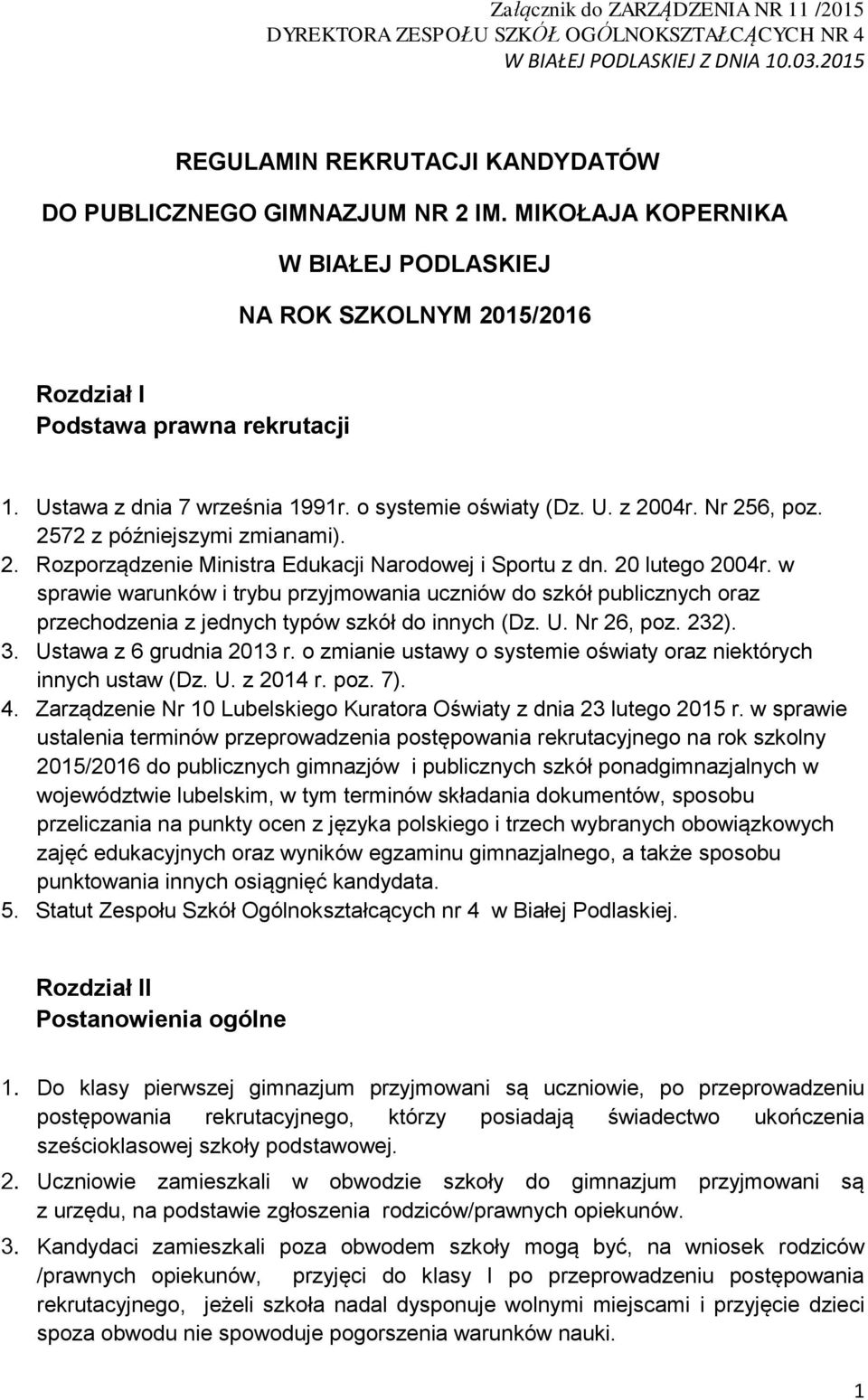 Załącznik do ZARZĄDZENIA NR 11 /2015
DYREKTORA ZESPOŁU SZKÓŁ OGÓLNOKSZTAŁCĄCYCH NR 4
W BIAŁEJ PODLASKIEJ Z DNIA 10.03.2015

REGULAMIN REKRUTACJI KANDYDATÓW

DO PUBLICZNEGO GIMNAZJUM NR 2 IM. MIKOŁAJA KOPERNIKA

W BIAŁEJ PODLASKIEJ

NA ROK SZKOLNYM 2015/2016

Rozdział I
Podstawa prawna rekrutacji

1. Ustawa z dnia 7 września 1991r. o systemie oświaty (Dz. U. z 2004r. Nr 256, poz. 2572 z późniejszymi zmianami).
2. Rozporządzenie Ministra Edukacji Narodowej i Sportu z dn. 20 lutego 2004r. w sprawie warunków i trybu przyjmowania uczniów do szkół publicznych oraz przechodzenia z jednych typów szkół do innych (Dz. U. Nr 26, poz. 232).
3. Ustawa z 6 grudnia 2013 r. o zmianie ustawy o systemie oświaty oraz niektórych innych ustaw (Dz. U. z 2014 r. poz. 7).
4. Zarządzenie Nr 10 Lubelskiego Kuratora Oświaty z dnia 23 lutego 2015 r. w sprawie ustalenia terminów przeprowadzenia postępowania rekrutacyjnego na rok szkolny 2015/2016 do publicznych gimnazjów i publicznych szkół ponadgimnazjalnych w województwie lubelskim, w tym terminów składania dokumentów, sposobu przeliczania na punkty ocen z języka polskiego i trzech wybranych obowiązkowych zajęć edukacyjnych oraz wyników egzaminu gimnazjalnego, a także sposobu punktowania innych osiągnięć kandydata.
5. Statut Zespołu Szkół Ogólnokształcących nr 4 w Białej Podlaskiej.

Rozdział II
Postanowienia ogólne

1. Do klasy pierwszej gimnazjum przyjmowani są uczniowie, po przeprowadzeniu postępowania rekrutacyjnego, którzy posiadają świadectwo ukończenia sześcioklasowej szkoły podstawowej.
2. Uczniowie zamieszkali w obwodzie szkoły do gimnazjum przyjmowani są z urzędu, na podstawie zgłoszenia rodziców/prawnych opiekunów.
3. Kandydaci zamieszkali poza obwodem szkoły mogą być, na wniosek rodziców /prawnych opiekunów, przyjęci do klasy I po przeprowadzeniu postępowania rekrutacyjnego, jeżeli szkoła nadal dysponuje wolnymi miejscami i przyjęcie dzieci spoza obwodu nie spowoduje pogorszenia warunków nauki.

1